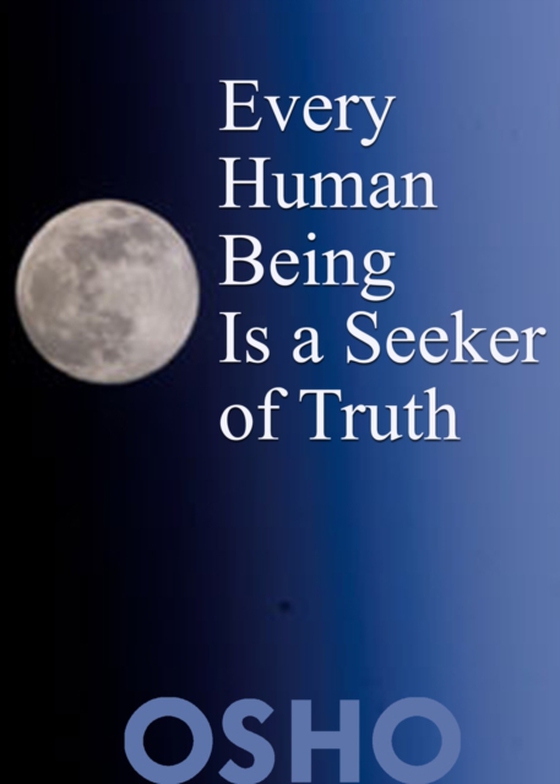 Every Human Being Is a Seeker of Truth

OSHO